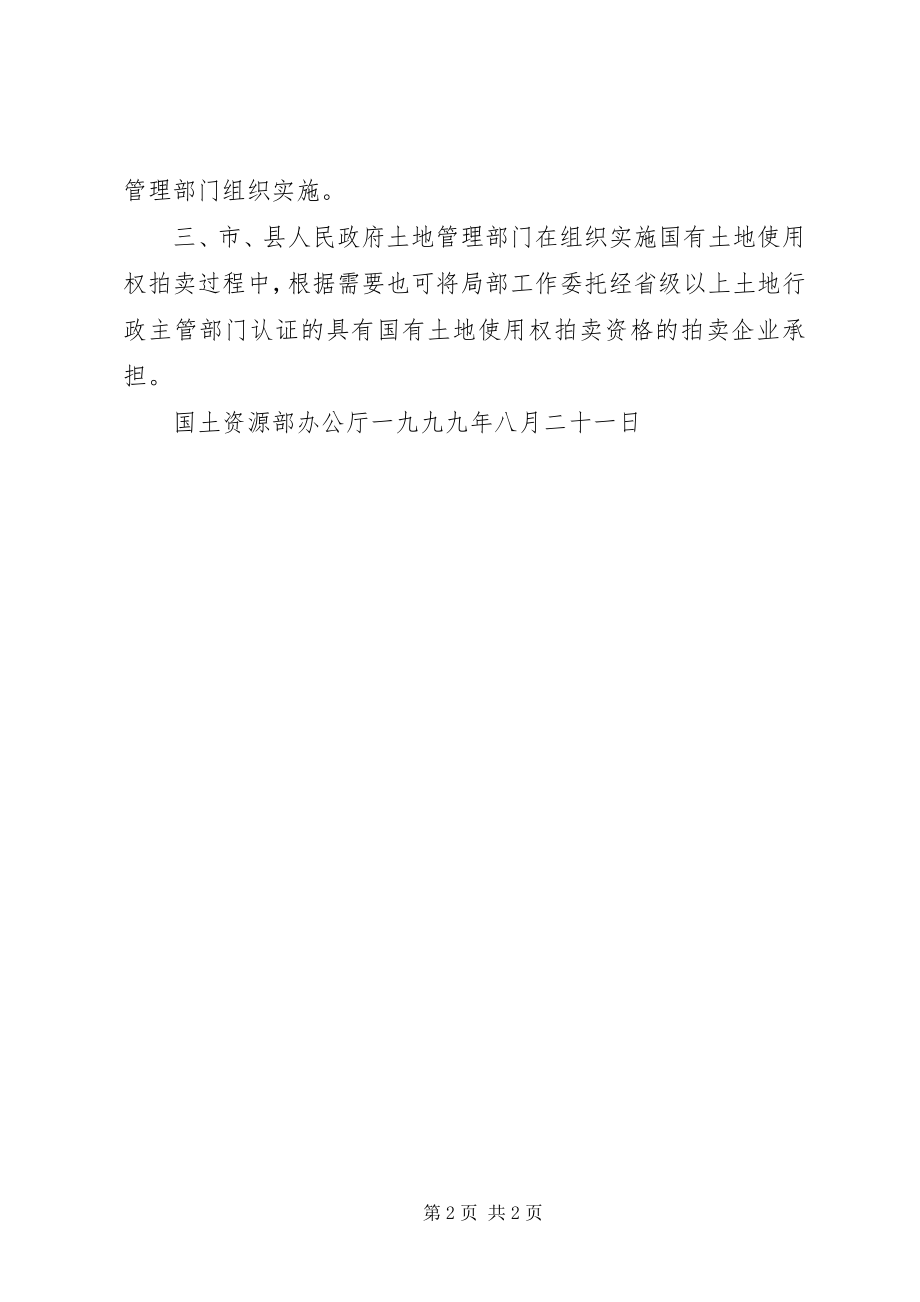 管理部门组织实施。

三、市、县人民政府土地管理部门在组织实施国有土地使用权拍卖过程中，根据需要也可将局部工作委托经省级以上土地行政主管部门认证的具有国有土地使用权拍卖资格的拍卖企业承担。

国土资源部办公厅一九九九年八月二十一日

第 2 页 共 2 页